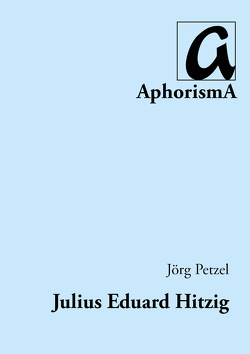 a

AphorismA

Jörg Petzel

Julius Eduard Hitzig